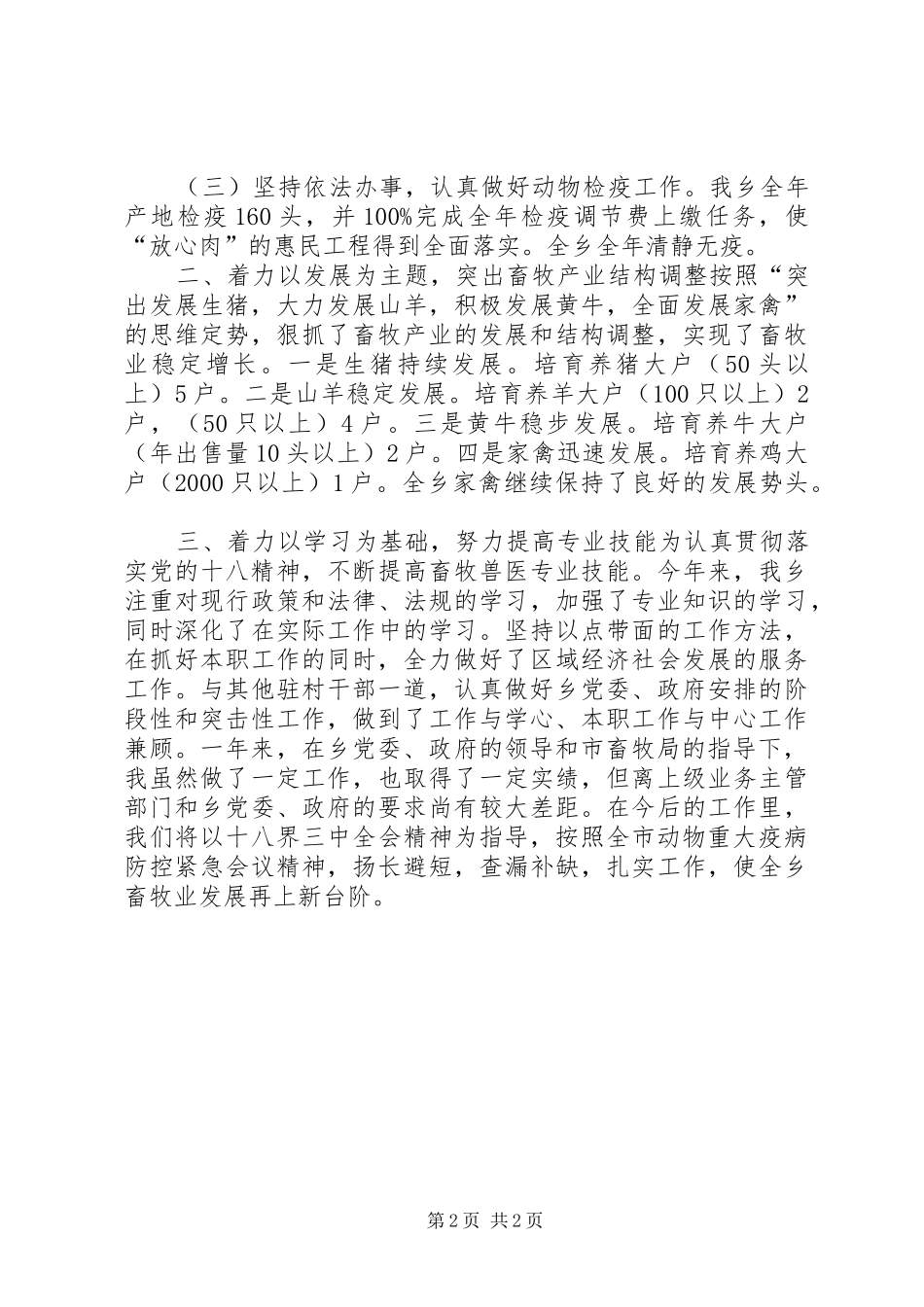 （三）坚持依法办事，认真做好动物检疫工作。我乡全年产地检疫160头，并100%完成全年检疫调节费上缴任务，使“放心肉”的惠民工程得到全面落实。全乡全年清静无疫。

二、着力以发展为主题，突出畜牧产业结构调整按照“突出发展生猪，大力发展山羊，积极发展黄牛，全面发展家禽”的思维定势，狠抓了畜牧产业的发展和结构调整，实现了畜牧业稳定增长。一是生猪持续发展。培育养猪大户（50头以上）5户。二是山羊稳定发展。培育养羊大户（100只以上）2户，（50只以上）4户。三是黄牛稳步发展。培育养牛大户（年出售量10头以上）2户。四是家禽迅速发展。培育养鸡大户（2000只以上）1户。全乡家禽继续保持了良好的发展势头。

三、着力以学习为基础，努力提高专业技能为认真贯彻落实党的十八精神，不断提高畜牧兽医专业技能。今年来，我乡注重对现行政策和法律、法规的学习，加强了专业知识的学习，同时深化了在实际工作中的学习。坚持以点带面的工作方法，在抓好本职工作的同时，全力做好了区域经济社会发展的服务工作。与其他驻村干部一道，认真做好乡党委、政府安排的阶段性和突击性工作，做到了工作与学心、本职工作与中心工作兼顾。一年来，在乡党委、政府的领导和市畜牧局的指导下，我虽然做了一定工作，也取得了一定实绩，但离上级业务主管部门和乡党委、政府的要求尚有较大差距。在今后的工作里，我们将以十八界三中全会精神为指导，按照全市动物重大疫病防控紧急会议精神，扬长避短，查漏补缺，扎实工作，使全乡畜牧业发展再上新台阶。

第2页 共2页